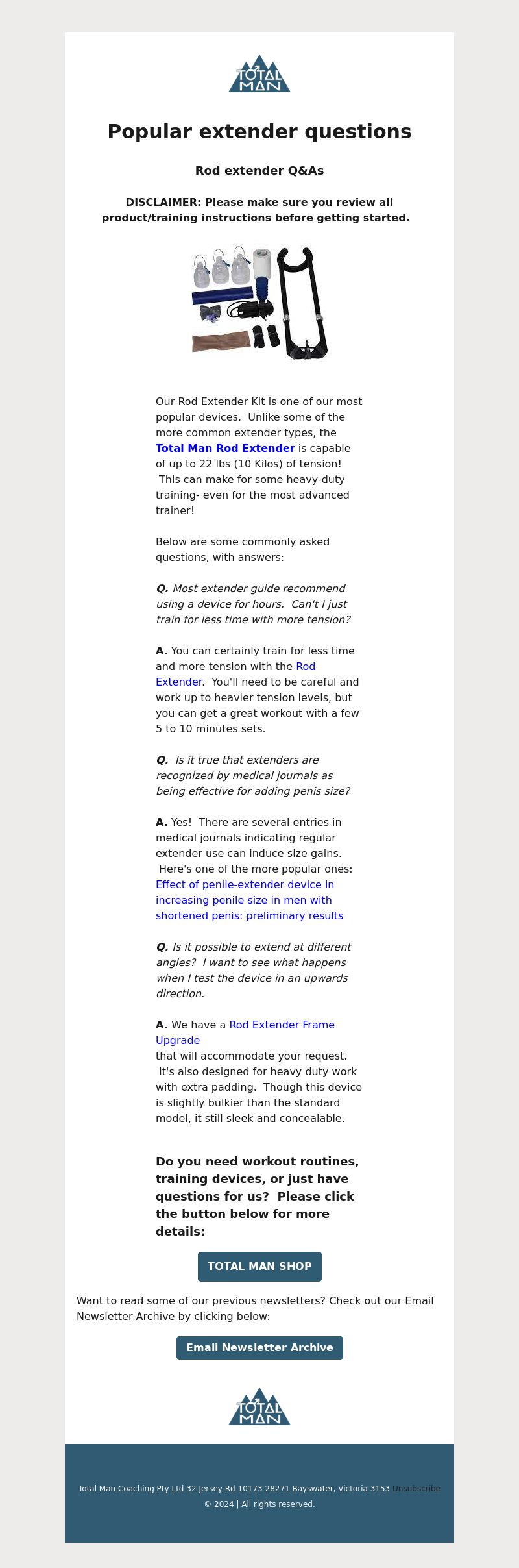 TOTAL MAN

Popular extender questions

Rod extender Q&As

DISCLAIMER: Please make sure you review all product/training instructions before getting started.

Our Rod Extender Kit is one of our most popular devices. Unlike some of the more common extender types, the Total Man Rod Extender is capable of up to 22 lbs (10 Kilos) of tension! This can make for some heavy-duty training- even for the most advanced trainer!

Below are some commonly asked questions, with answers:

Q. Most extender guide recommend using a device for hours. Can't I just train for less time with more tension?

A. You can certainly train for less time and more tension with the Rod Extender. You'll need to be careful and work up to heavier tension levels, but you can get a great workout with a few 5 to 10 minutes sets.

Q. Is it true that extenders are recognized by medical journals as being effective for adding penis size?

A. Yes! There are several entries in medical journals indicating regular extender use can induce size gains. Here's one of the more popular ones: Effect of penile-extender device in increasing penile size in men with shortened penis: preliminary results

Q. Is it possible to extend at different angles? I want to see what happens when I test the device in an upwards direction.

A. We have a Rod Extender Frame Upgrade that will accommodate your request. It's also designed for heavy duty work with extra padding. Though this device is slightly bulkier than the standard model, it still sleek and concealable.

Do you need workout routines, training devices, or just have questions for us? Please click the button below for more details:

TOTAL MAN SHOP

Want to read some of our previous newsletters? Check out our Email Newsletter Archive by clicking below:

Email Newsletter Archive

TOTAL MAN

Total Man Coaching Pty Ltd 32 Jersey Rd 10173 28271 Bayswater, Victoria 3153 Unsubscribe
© 2024 | All rights reserved.